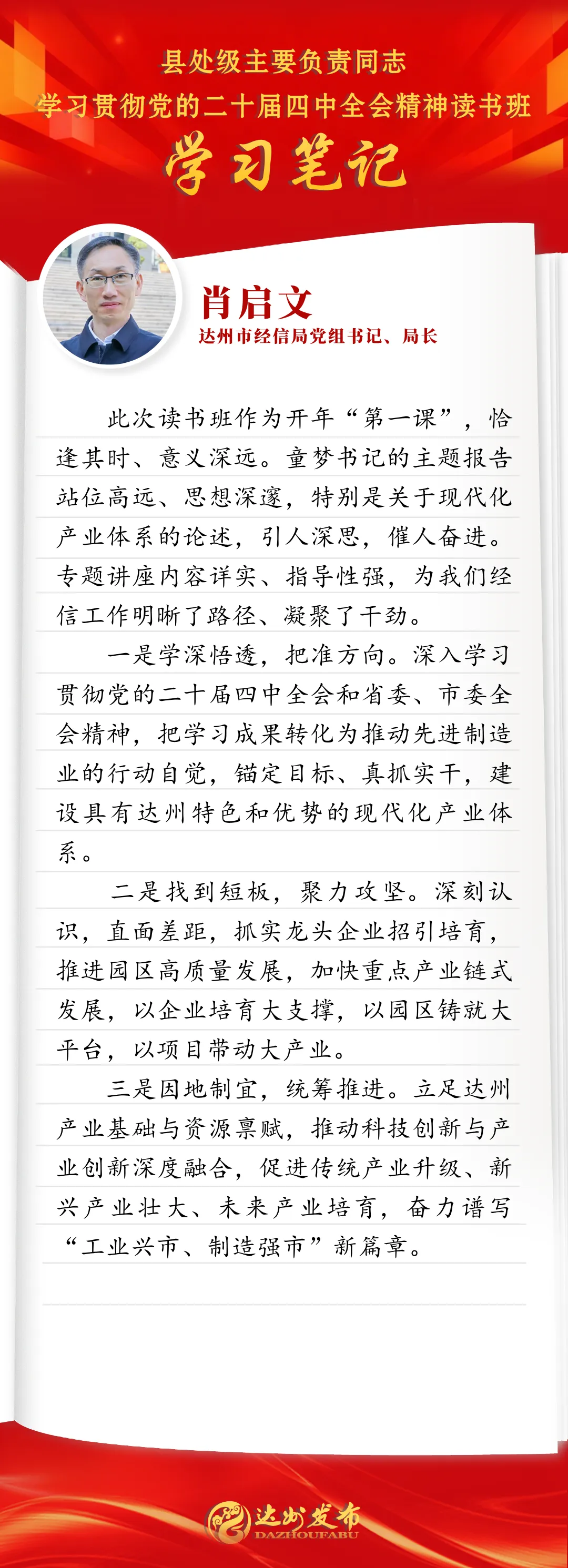 县处级主要负责同志
学习贯彻党的二十届四中全会精神读书班
学习笔记

肖启文
达州市经信局党组书记、局长

此次读书班作为开年“第一课”，恰逢其时、意义深远。童梦书记的主题报告站位高远、思想深邃，特别是关于现代化产业体系的论述，引人深思，催人奋进。专题讲座内容详实、指导性强，为我们经信工作明晰了路径、凝聚了干劲。

一是学深悟透，把准方向。深入学习贯彻党的二十届四中全会和省委、市委全会精神，把学习成果转化为推动先进制造业的行动自觉，锚定目标、真抓实干，建设具有达州特色和优势的现代化产业体系。

二是找到短板，聚力攻坚。深刻认识，直面差距，抓实龙头企业招引培育，推进园区高质量发展，加快重点产业链式发展，以企业培育大支撑，以园区铸就大平台，以项目带动大产业。

三是因地制宜，统筹推进。立足达州产业基础与资源禀赋，推动科技创新与产业创新深度融合，促进传统产业升级、新兴产业壮大、未来产业培育，奋力谱写“工业兴市、制造强市”新篇章。

达州发布
DAZHOUFABU